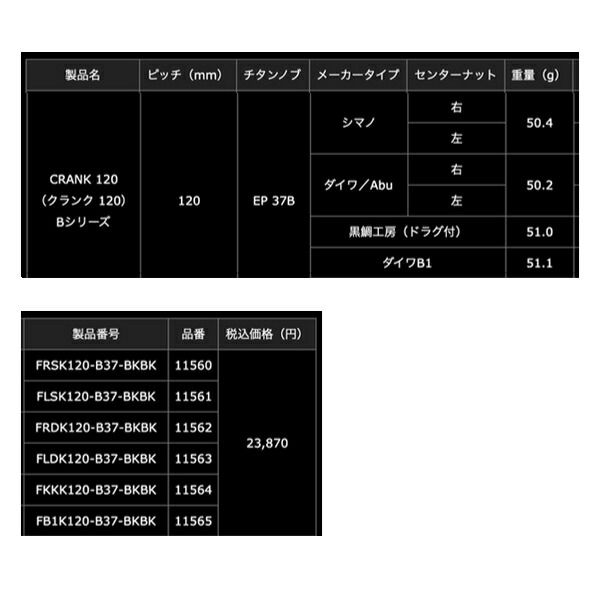 | 製品名 | ピッチ（mm） | チタンノブ | メーカータイプ | センターナット | 重量（g） |
|---|---|---|---|---|---|
| CRANK 120（クランク 120）Bシリーズ | 120 | EP 37B | シマノ | 右 | 50.4 |
| | | | | 左 | |
| | | | ダイワ／Abu | 右 | 50.2 |
| | | | | 左 | |
| | | | 黒鯛工房（ドラグ付） | | 51.0 |
| | | | ダイワB1 | | 51.1 |

| 製品番号 | 品番 | 税込価格（円） |
|---|---|---|
| FRSK120-B37-BKBK | 11560 | 23,870 |
| FLSK120-B37-BKBK | 11561 | |
| FRDK120-B37-BKBK | 11562 | |
| FLDK120-B37-BKBK | 11563 | |
| FKKK120-B37-BKBK | 11564 | |
| FB1K120-B37-BKBK | 11565 | |